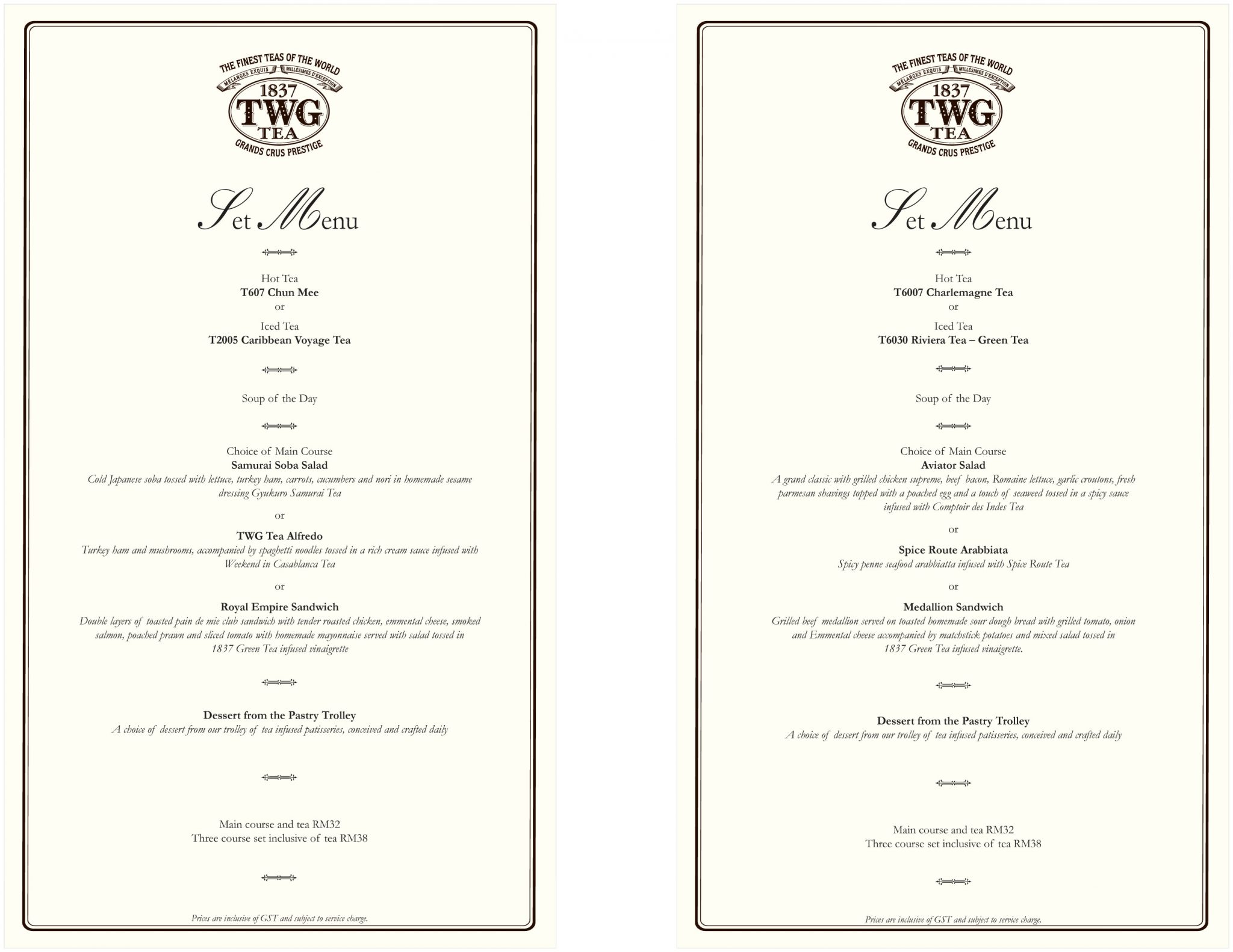 THE FINEST TEAS OF THE WORLD
MELANGES EXQUIS MILLESIMES D'EXCEPTION
1837
TWG
TEA
GRANDS CRUS PRESTIGE

Set Menu

Hot Tea
T607 Chun Mee
or
Iced Tea
T2005 Caribbean Voyage Tea

Soup of the Day

Choice of Main Course
Samurai Soba Salad
Cold Japanese soba tossed with lettuce, turkey ham, carrots, cucumbers and nori in homemade sesame dressing Gyukuro Samurai Tea

or

TWG Tea Alfredo
Turkey ham and mushrooms, accompanied by spaghetti noodles tossed in a rich cream sauce infused with Weekend in Casablanca Tea

or

Royal Empire Sandwich
Double layers of toasted pain de mie club sandwich with tender roasted chicken, emmental cheese, smoked salmon, poached prawn and sliced tomato with homemade mayonnaise served with salad tossed in 1837 Green Tea infused vinaigrette

Dessert from the Pastry Trolley
A choice of dessert from our trolley of tea infused patisseries, conceived and crafted daily

Main course and tea RM32
Three course set inclusive of tea RM38

Prices are inclusive of GST and subject to service charge.

THE FINEST TEAS OF THE WORLD
MELANGES EXQUIS MILLESIMES D'EXCEPTION
1837
TWG
TEA
GRANDS CRUS PRESTIGE

Set Menu

Hot Tea
T6007 Charlemagne Tea
or
Iced Tea
T6030 Riviera Tea – Green Tea

Soup of the Day

Choice of Main Course
Aviator Salad
A grand classic with grilled chicken supreme, beef bacon, Romaine lettuce, garlic croutons, fresh parmesan shavings topped with a poached egg and a touch of seaweed tossed in a spicy sauce infused with Comptoir des Indes Tea

or

Spice Route Arabbiata
Spicy penne seafood arabbiatta infused with Spice Route Tea

or

Medallion Sandwich
Grilled beef medallion served on toasted homemade sour dough bread with grilled tomato, onion and Emmental cheese accompanied by matchstick potatoes and mixed salad tossed in 1837 Green Tea infused vinaigrette.

Dessert from the Pastry Trolley
A choice of dessert from our trolley of tea infused patisseries, conceived and crafted daily

Main course and tea RM32
Three course set inclusive of tea RM38

Prices are inclusive of GST and subject to service charge.